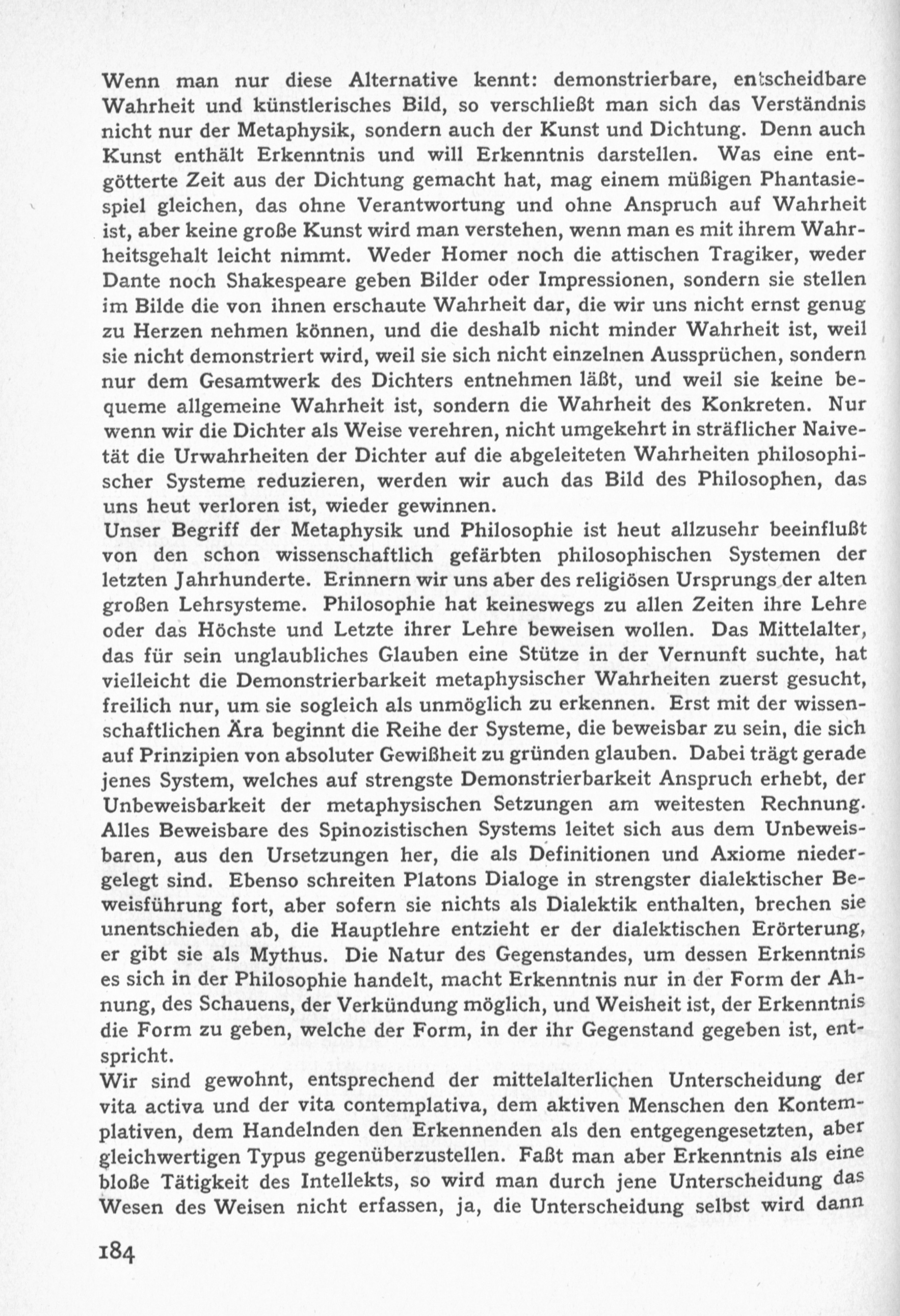 Wenn man nur diese Alternative kennt: demonstrierbare, entscheidbare Wahrheit und künstlerisches Bild, so verschließt man sich das Verständnis nicht nur der Metaphysik, sondern auch der Kunst und Dichtung. Denn auch Kunst enthält Erkenntnis und will Erkenntnis darstellen. Was eine entgötterte Zeit aus der Dichtung gemacht hat, mag einem müßigen Phantasiespiel gleichen, das ohne Verantwortung und ohne Anspruch auf Wahrheit ist, aber keine große Kunst wird man verstehen, wenn man es mit ihrem Wahrheitsgehalt leicht nimmt. Weder Homer noch die attischen Tragiker, weder Dante noch Shakespeare geben Bilder oder Impressionen, sondern sie stellen im Bilde die von ihnen erschaute Wahrheit dar, die wir uns nicht ernst genug zu Herzen nehmen können, und die deshalb nicht minder Wahrheit ist, weil sie nicht demonstriert wird, weil sie sich nicht einzelnen Aussprüchen, sondern nur dem Gesamtwerk des Dichters entnehmen läßt, und weil sie keine bequeme allgemeine Wahrheit ist, sondern die Wahrheit des Konkreten. Nur wenn wir die Dichter als Weise verehren, nicht umgekehrt in sträflicher Naivetät die Urwahrheiten der Dichter auf die abgeleiteten Wahrheiten philosophischer Systeme reduzieren, werden wir auch das Bild des Philosophen, das uns heut verloren ist, wieder gewinnen.
Unser Begriff der Metaphysik und Philosophie ist heut allzusehr beeinflußt von den schon wissenschaftlich gefärbten philosophischen Systemen der letzten Jahrhunderte. Erinnern wir uns aber des religiösen Ursprungs der alten großen Lehrsysteme. Philosophie hat keineswegs zu allen Zeiten ihre Lehre oder das Höchste und Letzte ihrer Lehre beweisen wollen. Das Mittelalter, das für sein unglaubliches Glauben eine Stütze in der Vernunft suchte, hat vielleicht die Demonstrierbarkeit metaphysischer Wahrheiten zuerst gesucht, freilich nur, um sie sogleich als unmöglich zu erkennen. Erst mit der wissenschaftlichen Ära beginnt die Reihe der Systeme, die beweisbar zu sein, die sich auf Prinzipien von absoluter Gewißheit zu gründen glauben. Dabei trägt gerade jenes System, welches auf strengste Demonstrierbarkeit Anspruch erhebt, der Unbeweisbarkeit der metaphysischen Setzungen am weitesten Rechnung. Alles Beweisbare des Spinozistischen Systems leitet sich aus dem Unbeweisbaren, aus den Ursetzungen her, die als Definitionen und Axiome niedergelegt sind. Ebenso schreiten Platons Dialoge in strengster dialektischer Beweisführung fort, aber sofern sie nichts als Dialektik enthalten, brechen sie unentschieden ab, die Hauptlehre entzieht er der dialektischen Erörterung, er gibt sie als Mythus. Die Natur des Gegenstandes, um dessen Erkenntnis es sich in der Philosophie handelt, macht Erkenntnis nur in der Form der Ahnung, des Schauens, der Verkündung möglich, und Weisheit ist, der Erkenntnis die Form zu geben, welche der Form, in der ihr Gegenstand gegeben ist, entspricht.
Wir sind gewohnt, entsprechend der mittelalterlichen Unterscheidung der vita activa und der vita contemplativa, dem aktiven Menschen den Kontemplativen, dem Handelnden den Erkennenden als den entgegengesetzten, aber gleichwertigen Typus gegenüberzustellen. Faßt man aber Erkenntnis als eine bloße Tätigkeit des Intellekts, so wird man durch jene Unterscheidung das Wesen des Weisen nicht erfassen, ja, die Unterscheidung selbst wird dann

184